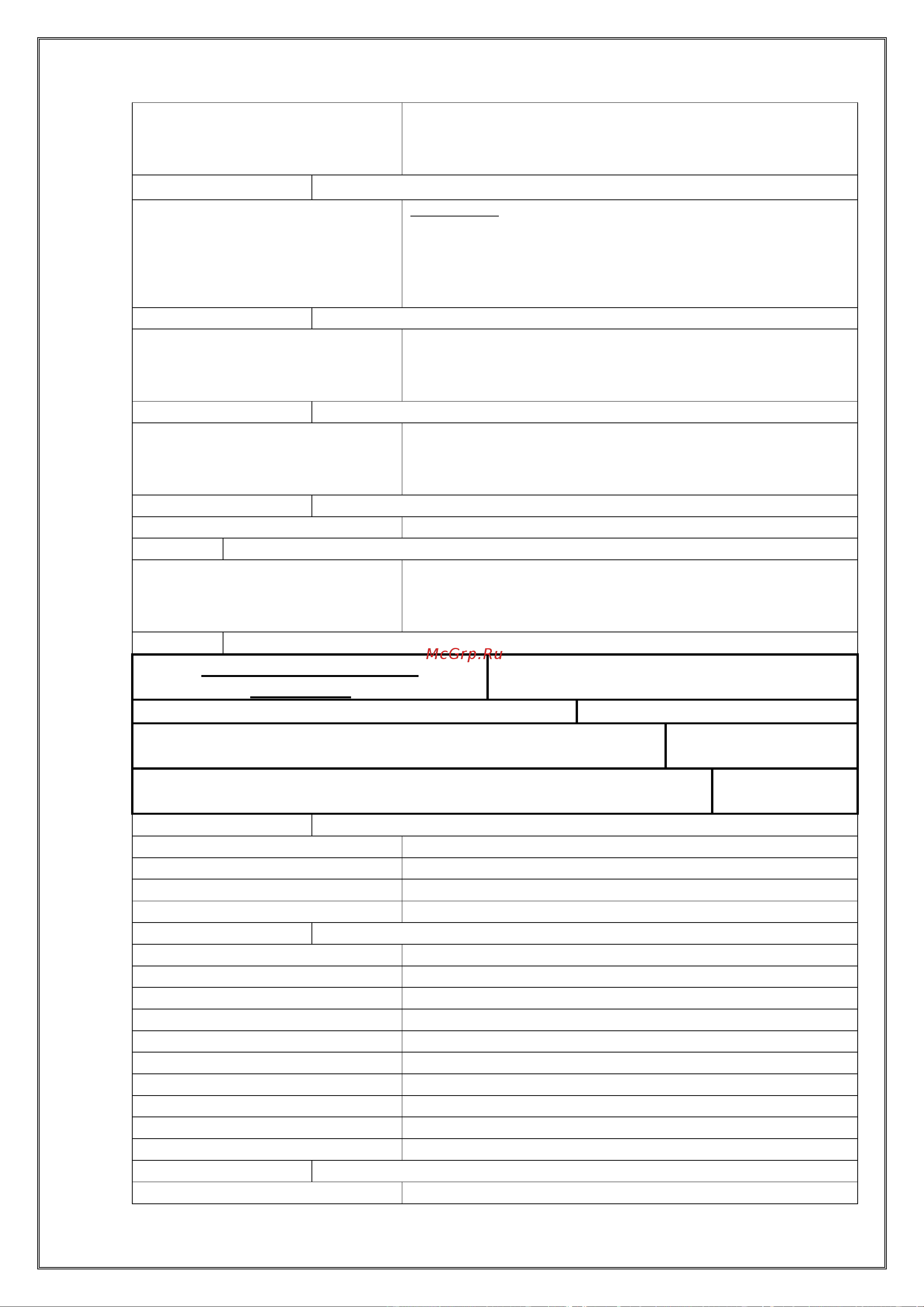 McGrp.Ru